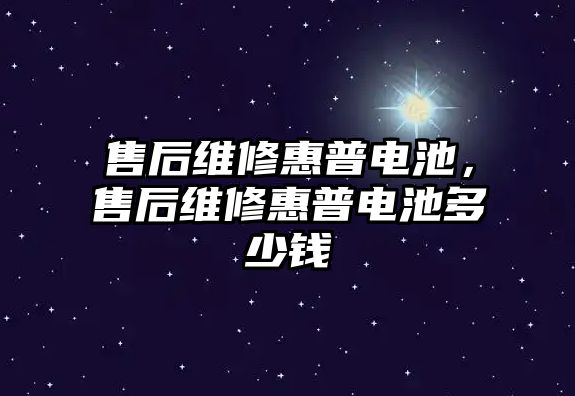 售后维修惠普电池，售后维修惠普电池多少钱